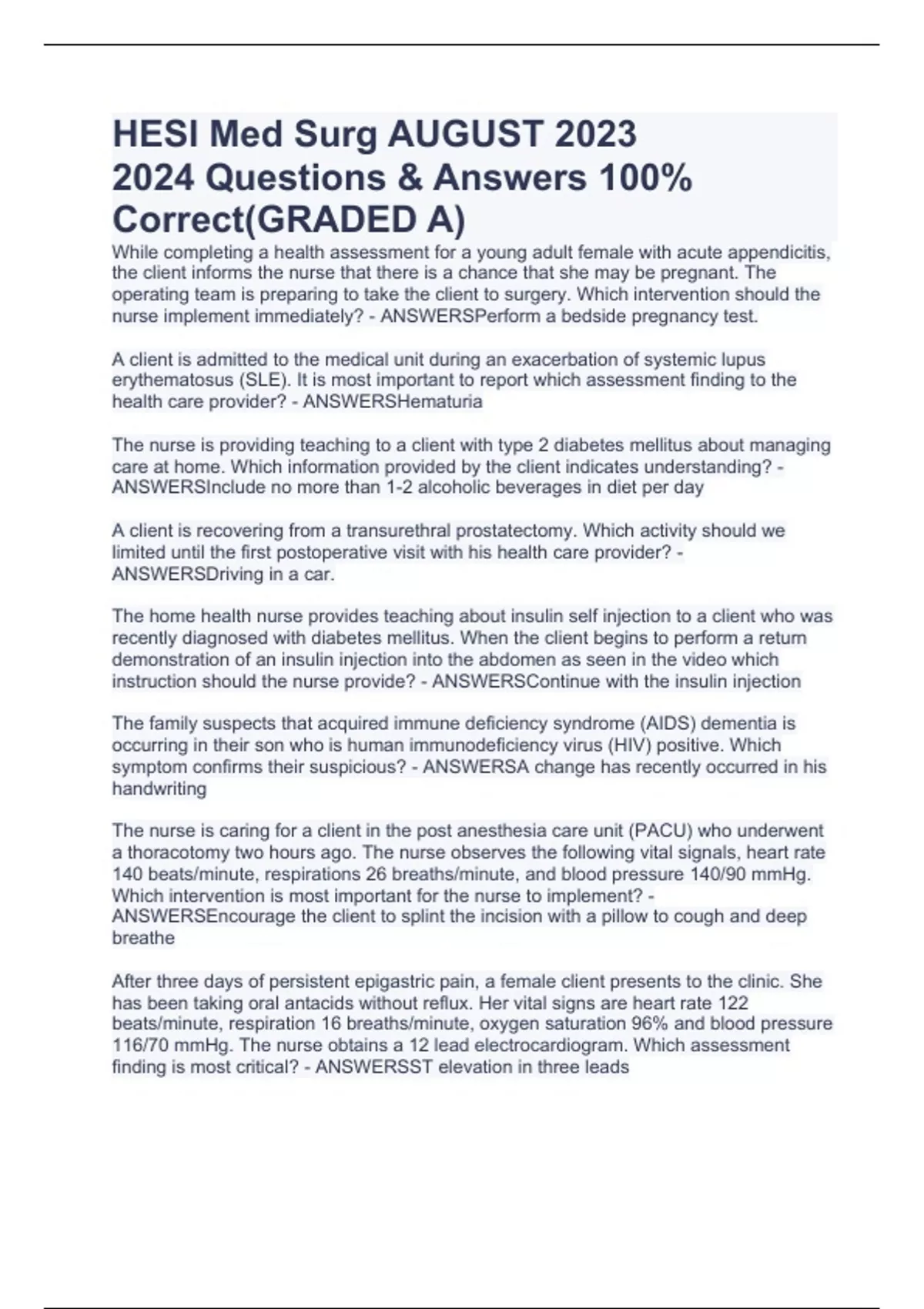 HESI Med Surg AUGUST 2023 2024 Questions & Answers 100% Correct(GRADED A)

While completing a health assessment for a young adult female with acute appendicitis, the client informs the nurse that there is a chance that she may be pregnant. The operating team is preparing to take the client to surgery. Which intervention should the nurse implement immediately? - ANSWERSPerform a bedside pregnancy test.

A client is admitted to the medical unit during an exacerbation of systemic lupus erythematosus (SLE). It is most important to report which assessment finding to the health care provider? - ANSWERSHematuria

The nurse is providing teaching to a client with type 2 diabetes mellitus about managing care at home. Which information provided by the client indicates understanding? - ANSWERSInclude no more than 1-2 alcoholic beverages in diet per day

A client is recovering from a transurethral prostatectomy. Which activity should we limited until the first postoperative visit with his health care provider? - ANSWERSDriving in a car.

The home health nurse provides teaching about insulin self injection to a client who was recently diagnosed with diabetes mellitus. When the client begins to perform a return demonstration of an insulin injection into the abdomen as seen in the video which instruction should the nurse provide? - ANSWERSContinue with the insulin injection

The family suspects that acquired immune deficiency syndrome (AIDS) dementia is occurring in their son who is human immunodeficiency virus (HIV) positive. Which symptom confirms their suspicious? - ANSWERSA change has recently occurred in his handwriting

The nurse is caring for a client in the post anesthesia care unit (PACU) who underwent a thoracotomy two hours ago. The nurse observes the following vital signals, heart rate 140 beats/minute, respirations 26 breaths/minute, and blood pressure 140/90 mmHg. Which intervention is most important for the nurse to implement? - ANSWERSEncourage the client to splint the incision with a pillow to cough and deep breathe

After three days of persistent epigastric pain, a female client presents to the clinic. She has been taking oral antacids without reflux. Her vital signs are heart rate 122 beats/minute, respiration 16 breaths/minute, oxygen saturation 96% and blood pressure 116/70 mmHg. The nurse obtains a 12 lead electrocardiogram. Which assessment finding is most critical? - ANSWERSST elevation in three leads